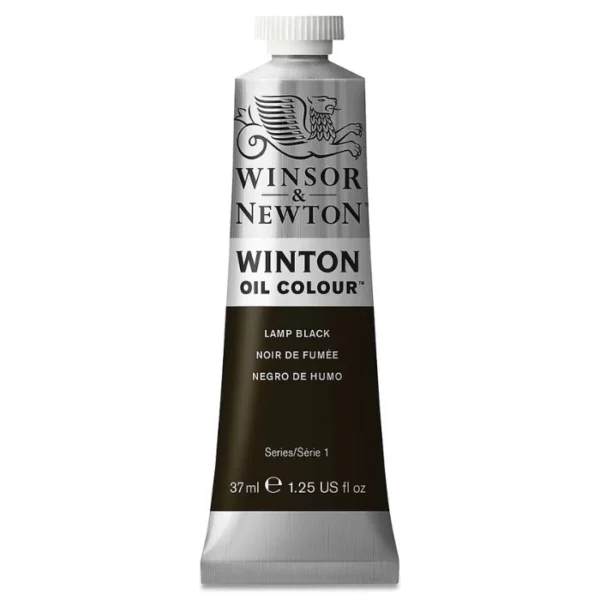 WINSOR
&
NEWTON™

WINTON
OIL COLOUR™

LAMP BLACK
NOIR DE FUMÉE
NEGRO DE HUMO

Series/Série 1

37 ml ℮ 1.25 US fl oz